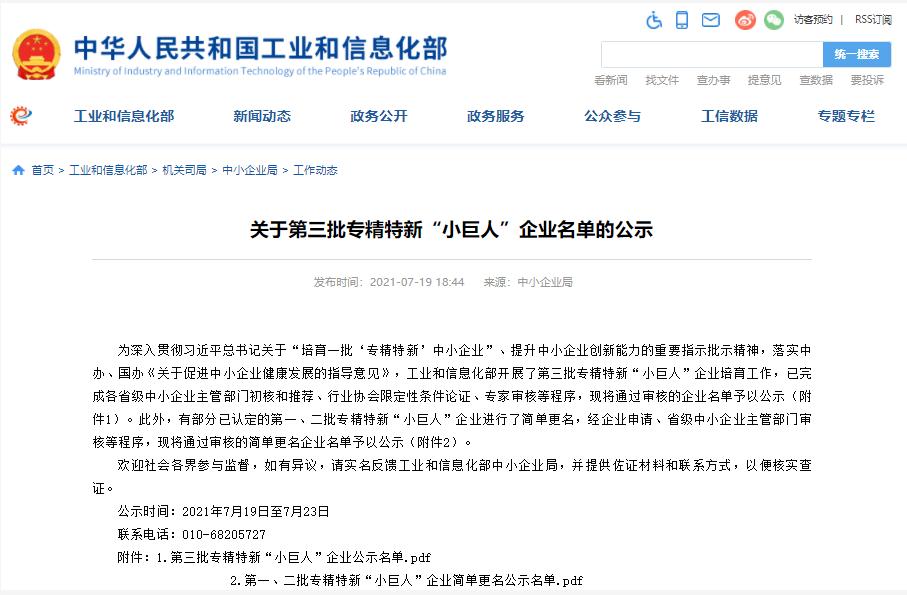 中华人民共和国工业和信息化部
Ministry of Industry and Information Technology of the People's Republic of China

访客预约 | RSS订阅

统一搜索

看新闻 找文件 查办事 提意见 查数据 要投诉

工业和信息化部 新闻动态 政务公开 政务服务 公众参与 工信数据 专题专栏

首页 > 工业和信息化部 > 机关司局 > 中小企业局 > 工作动态

关于第三批专精特新“小巨人”企业名单的公示

发布时间：2021-07-19 18:44 来源：中小企业局

为深入贯彻习近平总书记关于“培育一批‘专精特新’中小企业”、提升中小企业创新能力的重要指示批示精神，落实中办、国办《关于促进中小企业健康发展的指导意见》，工业和信息化部开展了第三批专精特新“小巨人”企业培育工作，已完成各省级中小企业主管部门初核和推荐、行业协会限定性条件论证、专家审核等程序，现将通过审核的企业名单予以公示（附件1）。此外，有部分已认定的第一、二批专精特新“小巨人”企业进行了简单更名，经企业申请、省级中小企业主管部门审核等程序，现将通过审核的简单更名企业名单予以公示（附件2）。

欢迎社会各界参与监督，如有异议，请实名反馈工业和信息化部中小企业局，并提供佐证材料和联系方式，以便核实查证。

公示时间：2021年7月19日至7月23日

联系电话：010-68205727

附件：1.第三批专精特新“小巨人”企业公示名单.pdf

2.第一、二批专精特新“小巨人”企业简单更名公示名单.pdf